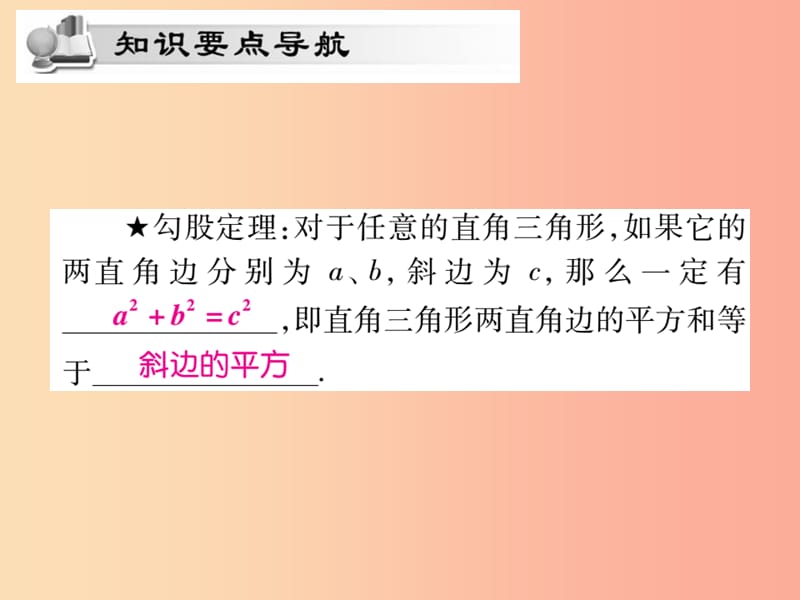 知识要点导航

★勾股定理:对于任意的直角三角形,如果它的两直角边分别为 $a$、$b$,斜边为 $c$,那么一定有 $a^2+b^2=c^2$,即直角三角形两直角边的平方和等于 斜边的平方.